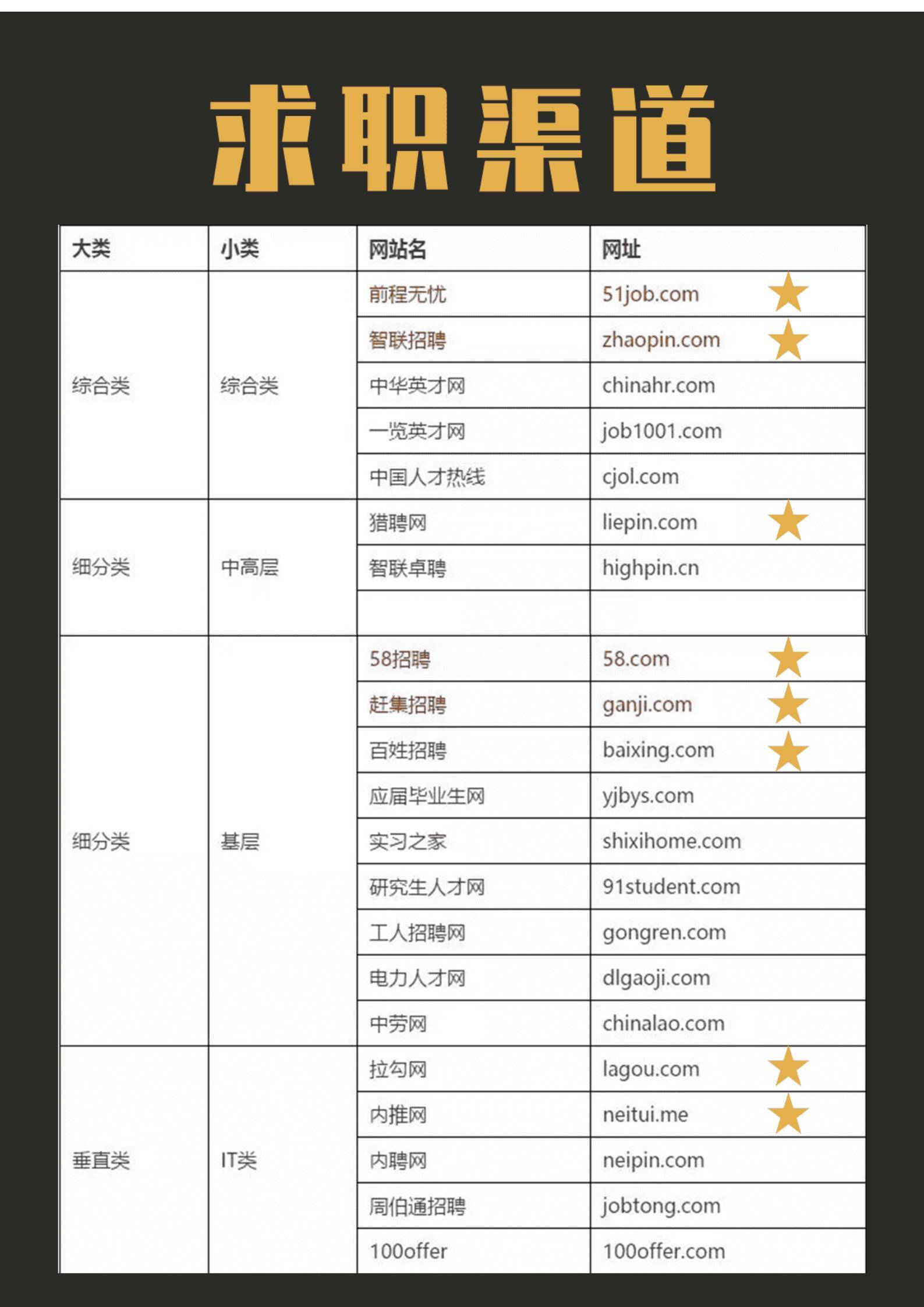 求职渠道

| 大类 | 小类 | 网站名 | 网址 |
|---|---|---|---|
| 综合类 | 综合类 | 前程无忧 | 51job.com |
| | | 智联招聘 | zhaopin.com |
| | | 中华英才网 | chinahr.com |
| | | 一览英才网 | job1001.com |
| | | 中国人才热线 | cjol.com |
| 细分类 | 中高层 | 猎聘网 | liepin.com |
| | | 智联卓聘 | highpin.cn |
| | | | |
| 细分类 | 基层 | 58招聘 | 58.com |
| | | 赶集招聘 | ganji.com |
| | | 百姓招聘 | baixing.com |
| | | 应届毕业生网 | yjbys.com |
| | | 实习之家 | shixihome.com |
| | | 研究生人才网 | 91student.com |
| | | 工人招聘网 | gongren.com |
| | | 电力人才网 | dlgaoji.com |
| | | 中劳网 | chinalao.com |
| 垂直类 | IT类 | 拉勾网 | lagou.com |
| | | 内推网 | neitui.me |
| | | 内聘网 | neipin.com |
| | | 周伯通招聘 | jobtong.com |
| | | 100offer | 100offer.com |